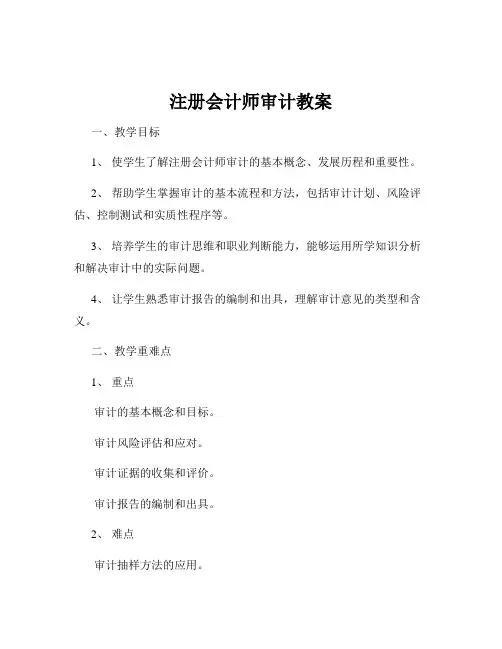 注册会计师审计教案

一、教学目标

1、使学生了解注册会计师审计的基本概念、发展历程和重要性。

2、帮助学生掌握审计的基本流程和方法，包括审计计划、风险评估、控制测试和实质性程序等。

3、培养学生的审计思维和职业判断能力，能够运用所学知识分析和解决审计中的实际问题。

4、让学生熟悉审计报告的编制和出具，理解审计意见的类型和含义。

二、教学重难点

1、重点

审计的基本概念和目标。

审计风险评估和应对。

审计证据的收集和评价。

审计报告的编制和出具。

2、难点

审计抽样方法的应用。